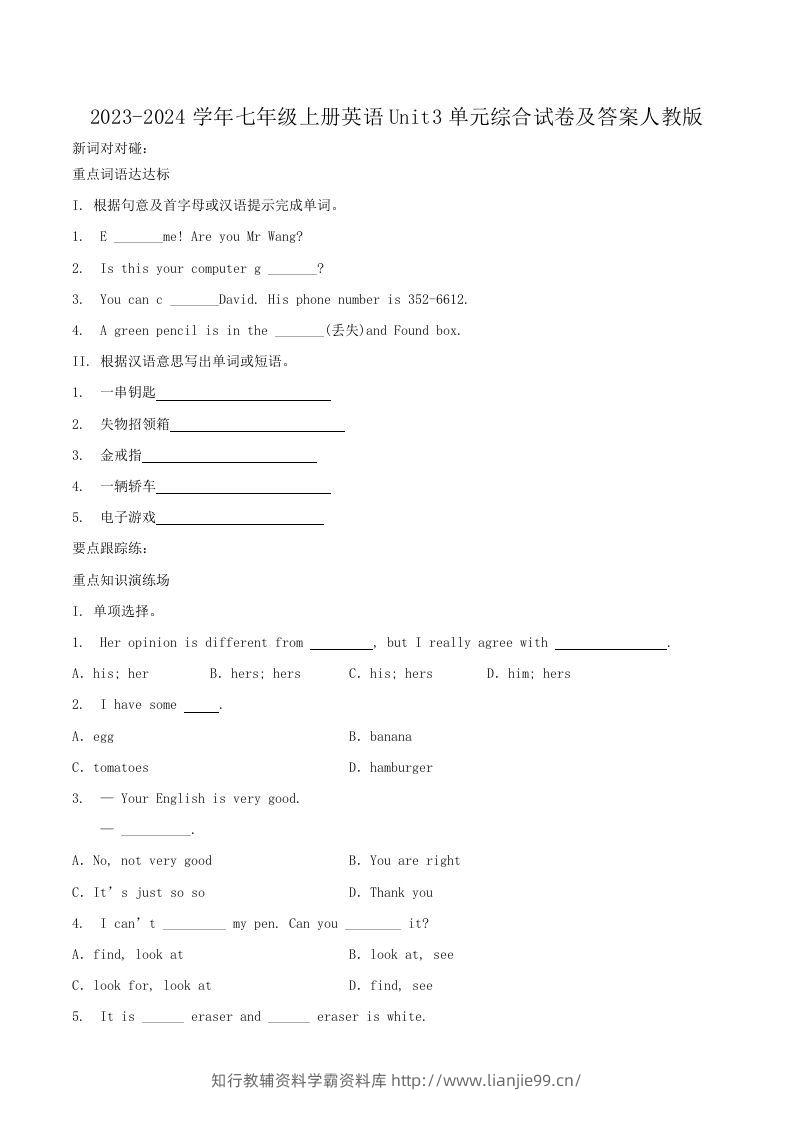 2023-2024学年七年级上册英语Unit3单元综合试卷及答案人教版

新词对对碰：

重点词语达达标

I. 根据句意及首字母或汉语提示完成单词。

1. E ____me! Are you Mr Wang?

2. Is this your computer g ____?

3. You can c ____David. His phone number is 352-6612.

4. A green pencil is in the ____(丢失)and Found box.

II. 根据汉语意思写出单词或短语。

1. 一串钥匙____

2. 失物招领箱____

3. 金戒指____

4. 一辆轿车____

5. 电子游戏____

要点跟踪练：

重点知识演练场

I. 单项选择。

1. Her opinion is different from ____, but I really agree with ____.

A. his; her B. hers; hers C. his; hers D. him; hers

2. I have some ____.

A. egg B. banana

C. tomatoes D. hamburger

3. — Your English is very good.

— ____.

A. No, not very good B. You are right

C. It's just so so D. Thank you

4. I can't ____ my pen. Can you ____ it?

A. find, look at B. look at, see

C. look for, look at D. find, see

5. It is ____ eraser and ____ eraser is white.

知行教辅资料学霸资料库 http://www.lianjie99.cn/